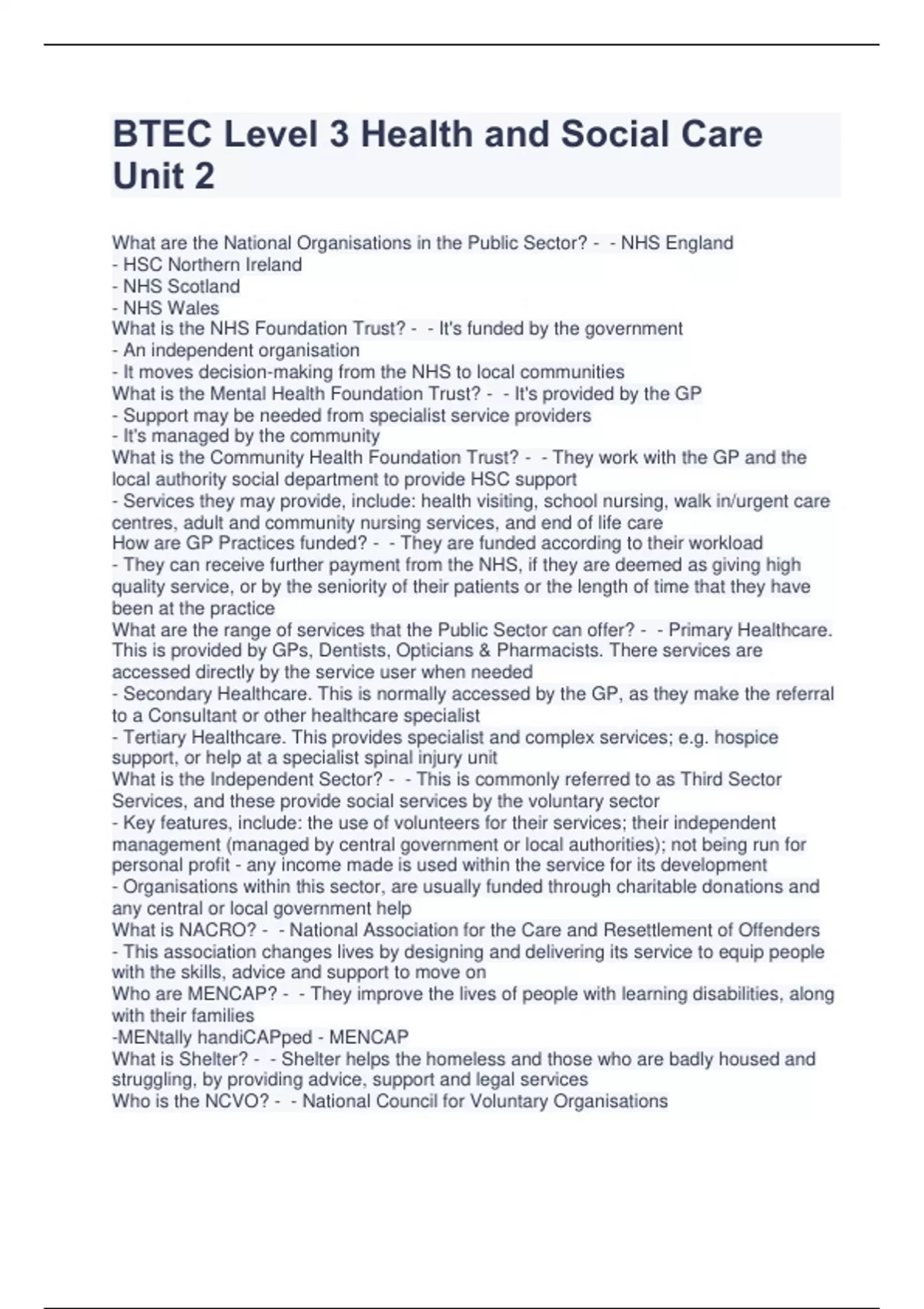 BTEC Level 3 Health and Social Care Unit 2

What are the National Organisations in the Public Sector? - - NHS England
- HSC Northern Ireland
- NHS Scotland
- NHS Wales
What is the NHS Foundation Trust? - - It's funded by the government
- An independent organisation
- It moves decision-making from the NHS to local communities
What is the Mental Health Foundation Trust? - - It's provided by the GP
- Support may be needed from specialist service providers
- It's managed by the community
What is the Community Health Foundation Trust? - - They work with the GP and the local authority social department to provide HSC support
- Services they may provide, include: health visiting, school nursing, walk in/urgent care centres, adult and community nursing services, and end of life care
How are GP Practices funded? - - They are funded according to their workload
- They can receive further payment from the NHS, if they are deemed as giving high quality service, or by the seniority of their patients or the length of time that they have been at the practice
What are the range of services that the Public Sector can offer? - - Primary Healthcare. This is provided by GPs, Dentists, Opticians & Pharmacists. There services are accessed directly by the service user when needed
- Secondary Healthcare. This is normally accessed by the GP, as they make the referral to a Consultant or other healthcare specialist
- Tertiary Healthcare. This provides specialist and complex services; e.g. hospice support, or help at a specialist spinal injury unit
What is the Independent Sector? - - This is commonly referred to as Third Sector Services, and these provide social services by the voluntary sector
- Key features, include: the use of volunteers for their services; their independent management (managed by central government or local authorities); not being run for personal profit - any income made is used within the service for its development
- Organisations within this sector, are usually funded through charitable donations and any central or local government help
What is NACRO? - - National Association for the Care and Resettlement of Offenders
- This association changes lives by designing and delivering its service to equip people with the skills, advice and support to move on
Who are MENCAP? - - They improve the lives of people with learning disabilities, along with their families
-MENtally handiCAPped - MENCAP
What is Shelter? - - Shelter helps the homeless and those who are badly housed and struggling, by providing advice, support and legal services
Who is the NCVO? - - National Council for Voluntary Organisations